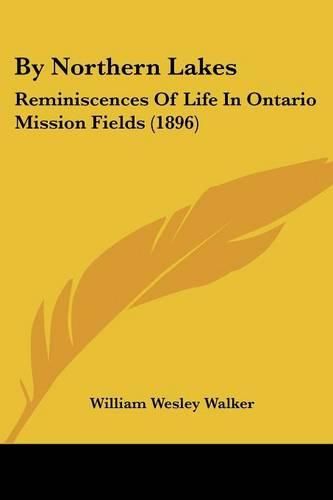 By Northern Lakes

Reminiscences Of Life In Ontario Mission Fields (1896)

William Wesley Walker